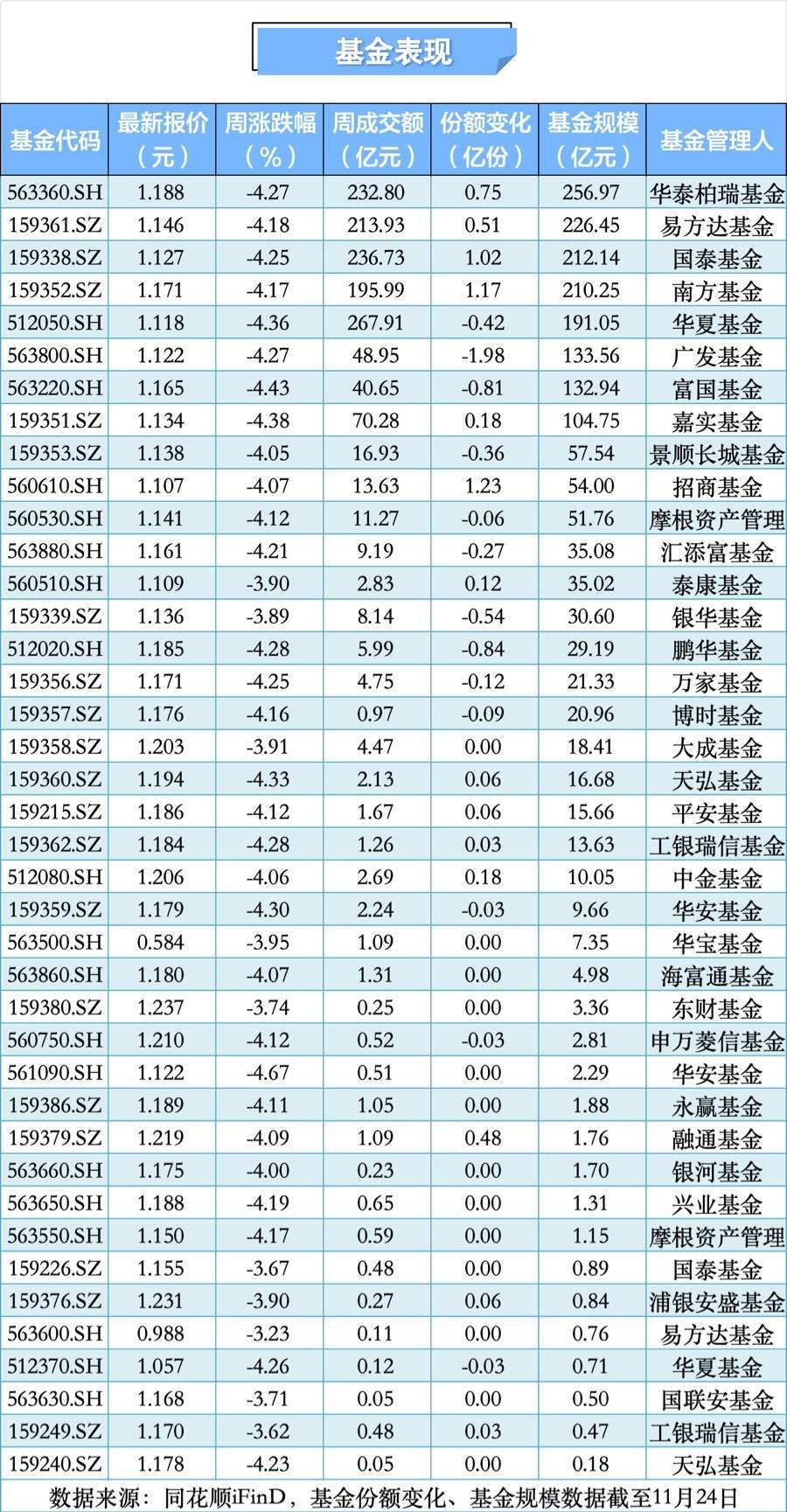 基金表现

| 基金代码 | 最新报价（元） | 周涨跌幅（%） | 周成交额（亿元） | 份额变化（亿份） | 基金规模（亿元） | 基金管理人 |
|---|---|---|---|---|---|---|
| 563360.SH | 1.188 | -4.27 | 232.80 | 0.75 | 256.97 | 华泰柏瑞基金 |
| 159361.SZ | 1.146 | -4.18 | 213.93 | 0.51 | 226.45 | 易方达基金 |
| 159338.SZ | 1.127 | -4.25 | 236.73 | 1.02 | 212.14 | 国泰基金 |
| 159352.SZ | 1.171 | -4.17 | 195.99 | 1.17 | 210.25 | 南方基金 |
| 512050.SH | 1.118 | -4.36 | 267.91 | -0.42 | 191.05 | 华夏基金 |
| 563800.SH | 1.122 | -4.27 | 48.95 | -1.98 | 133.56 | 广发基金 |
| 563220.SH | 1.165 | -4.43 | 40.65 | -0.81 | 132.94 | 富国基金 |
| 159351.SZ | 1.134 | -4.38 | 70.28 | 0.18 | 104.75 | 嘉实基金 |
| 159353.SZ | 1.138 | -4.05 | 16.93 | -0.36 | 57.54 | 景顺长城基金 |
| 560610.SH | 1.107 | -4.07 | 13.63 | 1.23 | 54.00 | 招商基金 |
| 560530.SH | 1.141 | -4.12 | 11.27 | -0.06 | 51.76 | 摩根资产管理 |
| 563880.SH | 1.161 | -4.21 | 9.19 | -0.27 | 35.08 | 汇添富基金 |
| 560510.SH | 1.109 | -3.90 | 2.83 | 0.12 | 35.02 | 泰康基金 |
| 159339.SZ | 1.136 | -3.89 | 8.14 | -0.54 | 30.60 | 银华基金 |
| 512020.SH | 1.185 | -4.28 | 5.99 | -0.84 | 29.19 | 鹏华基金 |
| 159356.SZ | 1.171 | -4.25 | 4.75 | -0.12 | 21.33 | 万家基金 |
| 159357.SZ | 1.176 | -4.16 | 0.97 | -0.09 | 20.96 | 博时基金 |
| 159358.SZ | 1.203 | -3.91 | 4.47 | 0.00 | 18.41 | 大成基金 |
| 159360.SZ | 1.194 | -4.33 | 2.13 | 0.06 | 16.68 | 天弘基金 |
| 159215.SZ | 1.186 | -4.12 | 1.67 | 0.06 | 15.66 | 平安基金 |
| 159362.SZ | 1.184 | -4.28 | 1.26 | 0.03 | 13.63 | 工银瑞信基金 |
| 512080.SH | 1.206 | -4.06 | 2.69 | 0.18 | 10.05 | 中金基金 |
| 159359.SZ | 1.179 | -4.30 | 2.24 | -0.03 | 9.66 | 华安基金 |
| 563500.SH | 0.584 | -3.95 | 1.09 | 0.00 | 7.35 | 华宝基金 |
| 563860.SH | 1.180 | -4.07 | 1.31 | 0.00 | 4.98 | 海富通基金 |
| 159380.SZ | 1.237 | -3.74 | 0.25 | 0.00 | 3.36 | 东财基金 |
| 560750.SH | 1.210 | -4.12 | 0.52 | -0.03 | 2.81 | 申万菱信基金 |
| 561090.SH | 1.122 | -4.67 | 0.51 | 0.00 | 2.29 | 华安基金 |
| 159386.SZ | 1.189 | -4.11 | 1.05 | 0.00 | 1.88 | 永赢基金 |
| 159379.SZ | 1.219 | -4.09 | 1.09 | 0.48 | 1.76 | 融通基金 |
| 563660.SH | 1.175 | -4.00 | 0.23 | 0.00 | 1.70 | 银河基金 |
| 563650.SH | 1.188 | -4.19 | 0.65 | 0.00 | 1.31 | 兴业基金 |
| 563550.SH | 1.150 | -4.17 | 0.59 | 0.00 | 1.15 | 摩根资产管理 |
| 159226.SZ | 1.155 | -3.67 | 0.48 | 0.00 | 0.89 | 国泰基金 |
| 159376.SZ | 1.231 | -3.90 | 0.27 | 0.06 | 0.84 | 浦银安盛基金 |
| 563600.SH | 0.988 | -3.23 | 0.11 | 0.00 | 0.76 | 易方达基金 |
| 512370.SH | 1.057 | -4.26 | 0.12 | -0.03 | 0.71 | 华夏基金 |
| 563630.SH | 1.168 | -3.71 | 0.05 | 0.00 | 0.50 | 国联安基金 |
| 159249.SZ | 1.170 | -3.62 | 0.48 | 0.03 | 0.47 | 工银瑞信基金 |
| 159240.SZ | 1.178 | -4.23 | 0.05 | 0.00 | 0.18 | 天弘基金 |

数据来源：同花顺iFinD，基金份额变化、基金规模数据截至11月24日